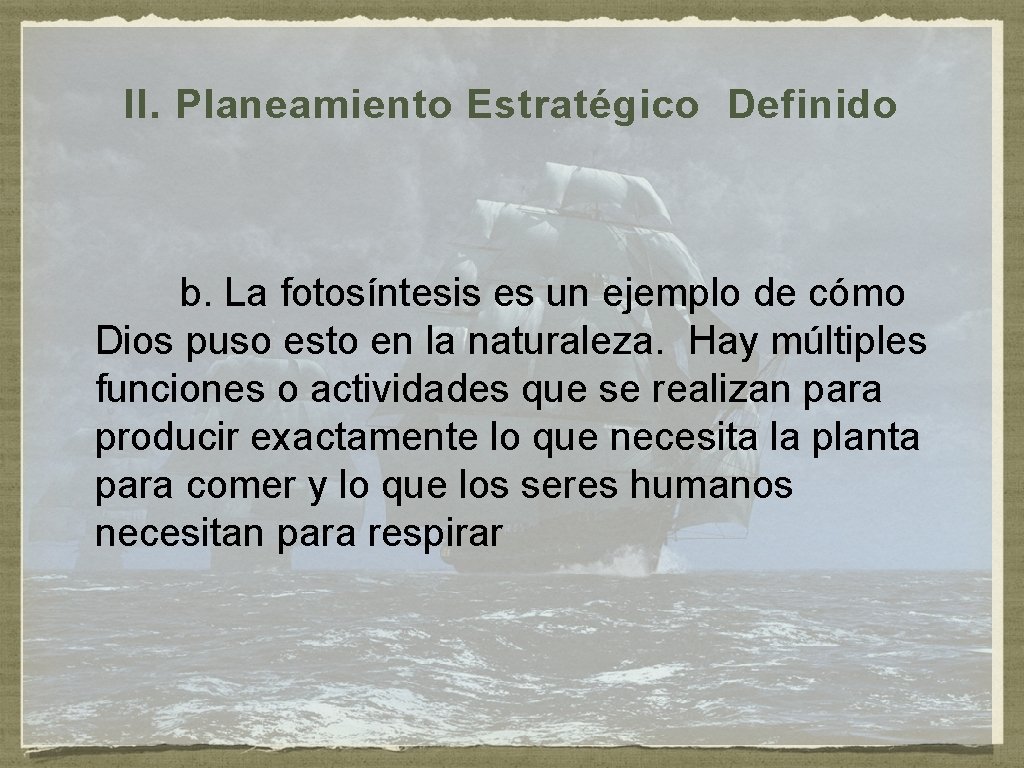 II. Planeamiento Estratégico Definido

b. La fotosíntesis es un ejemplo de cómo Dios puso esto en la naturaleza. Hay múltiples funciones o actividades que se realizan para producir exactamente lo que necesita la planta para comer y lo que los seres humanos necesitan para respirar